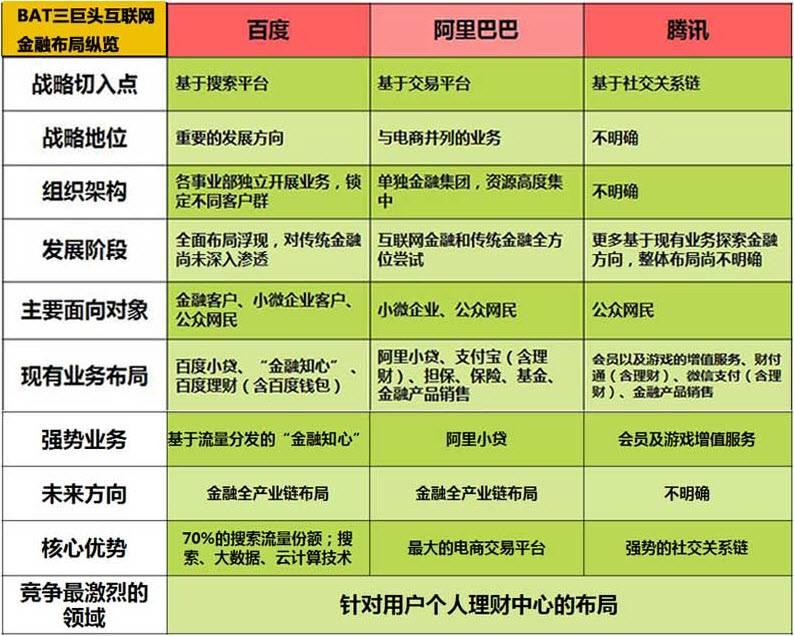 | BAT三巨头互联网金融布局纵览 | 百度 | 阿里巴巴 | 腾讯 |
|---|---|---|---|
| 战略切入点 | 基于搜索平台 | 基于交易平台 | 基于社交关系链 |
| 战略地位 | 重要的发展方向 | 与电商并列的业务 | 不明确 |
| 组织架构 | 各事业部独立开展业务，锁定不同客户群 | 单独金融集团，资源高度集中 | 不明确 |
| 发展阶段 | 全面布局浮现，对传统金融尚未深入渗透 | 互联网金融和传统金融全方位尝试 | 更多基于现有业务探索金融方向，整体布局尚不明确 |
| 主要面向对象 | 金融客户、小微企业客户、公众网民 | 小微企业、公众网民 | 公众网民 |
| 现有业务布局 | 百度小贷、“金融知心”、百度理财（含百度钱包） | 阿里小贷、支付宝（含理财）、担保、保险、基金、金融产品销售 | 会员以及游戏的增值服务、财付通（含理财）、微信支付（含理财）、金融产品销售 |
| 强势业务 | 基于流量分发的“金融知心” | 阿里小贷 | 会员及游戏增值服务 |
| 未来方向 | 金融全产业链布局 | 金融全产业链布局 | 不明确 |
| 核心优势 | 70%的搜索流量份额；搜索、大数据、云计算技术 | 最大的电商交易平台 | 强势的社交关系链 |
| 竞争最激烈的领域 | 针对用户个人理财中心的布局 | | |